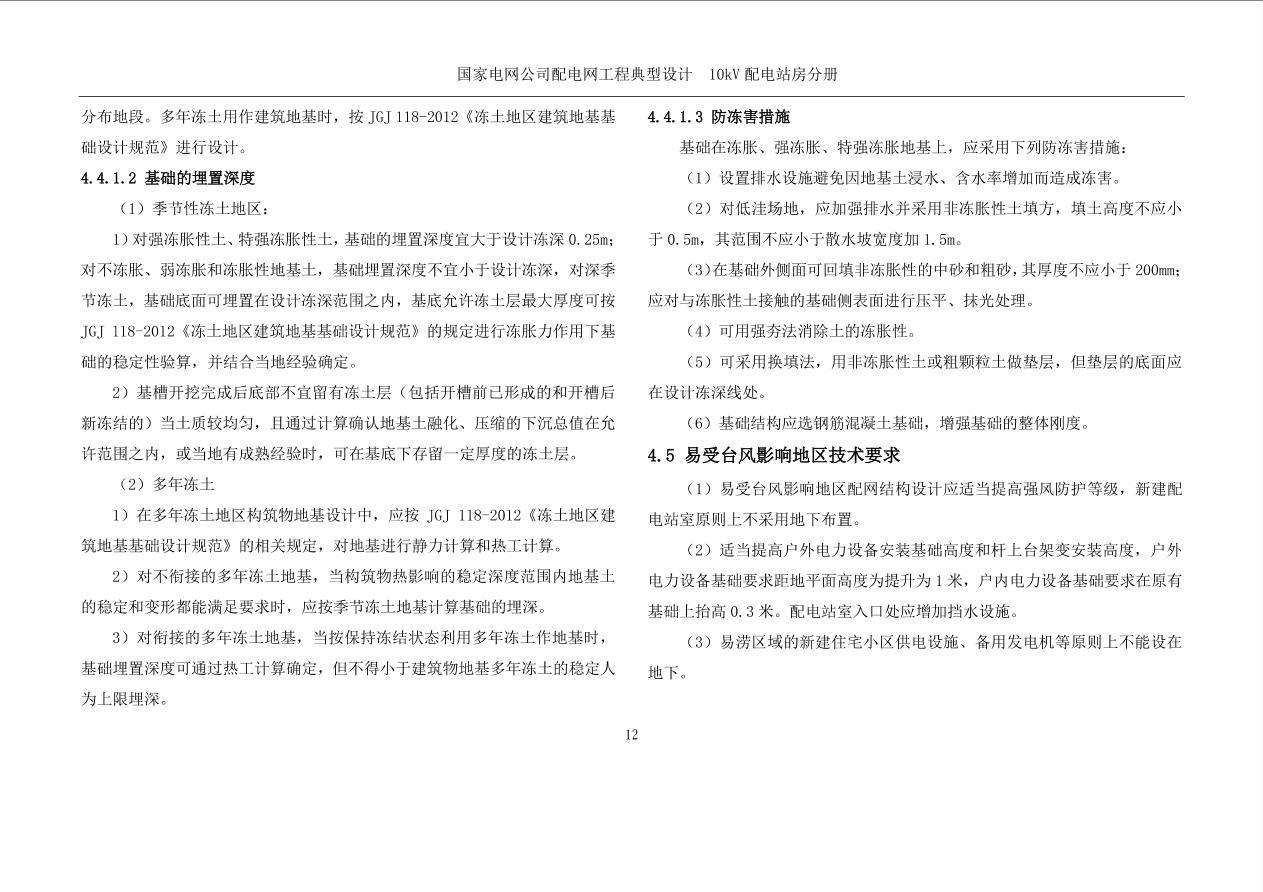 国家电网公司配电网工程典型设计　10kV 配电站房分册

分布地段。多年冻土用作建筑地基时，按 JGJ 118-2012《冻土地区建筑地基基础设计规范》进行设计。

4.4.1.2 基础的埋置深度

（1）季节性冻土地区：

1）对强冻胀性土、特强冻胀性土，基础的埋置深度宜大于设计冻深 0.25m；对不冻胀、弱冻胀和冻胀性地基土，基础埋置深度不宜小于设计冻深，对深季节冻土，基础底面可埋置在设计冻深范围之内，基底允许冻土层最大厚度可按 JGJ 118-2012《冻土地区建筑地基基础设计规范》的规定进行冻胀力作用下基础的稳定性验算，并结合当地经验确定。

2）基槽开挖完成后底部不宜留有冻土层（包括开槽前已形成的和开槽后新冻结的）当土质较均匀，且通过计算确认地基土融化、压缩的下沉总值在允许范围之内，或当地有成熟经验时，可在基底下存留一定厚度的冻土层。

（2）多年冻土

1）在多年冻土地区构筑物地基设计中，应按 JGJ 118-2012《冻土地区建筑地基基础设计规范》的相关规定，对地基进行静力计算和热工计算。

2）对不衔接的多年冻土地基，当构筑物热影响的稳定深度范围内地基土的稳定和变形都能满足要求时，应按季节冻土地基计算基础的埋深。

3）对衔接的多年冻土地基，当按保持冻结状态利用多年冻土作地基时，基础埋置深度可通过热工计算确定，但不得小于建筑物地基多年冻土的稳定人为上限埋深。

4.4.1.3 防冻害措施

基础在冻胀、强冻胀、特强冻胀地基上，应采用下列防冻害措施：

（1）设置排水设施避免因地基土浸水、含水率增加而造成冻害。

（2）对低洼场地，应加强排水并采用非冻胀性土填方，填土高度不应小于 0.5m，其范围不应小于散水坡宽度加 1.5m。

（3）在基础外侧面可回填非冻胀性的中砂和粗砂，其厚度不应小于 200mm；应对与冻胀性土接触的基础侧表面进行压平、抹光处理。

（4）可用强夯法消除土的冻胀性。

（5）可采用换填法，用非冻胀性土或粗颗粒土做垫层，但垫层的底面应在设计冻深线处。

（6）基础结构应选钢筋混凝土基础，增强基础的整体刚度。

4.5 易受台风影响地区技术要求

（1）易受台风影响地区配网结构设计应适当提高强风防护等级，新建配电站室原则上不采用地下布置。

（2）适当提高户外电力设备安装基础高度和杆上台架变安装高度，户外电力设备基础要求距地平面高度为提升为 1 米，户内电力设备基础要求在原有基础上抬高 0.3 米。配电站室入口处应增加挡水设施。

（3）易涝区域的新建住宅小区供电设施、备用发电机等原则上不能设在地下。

12